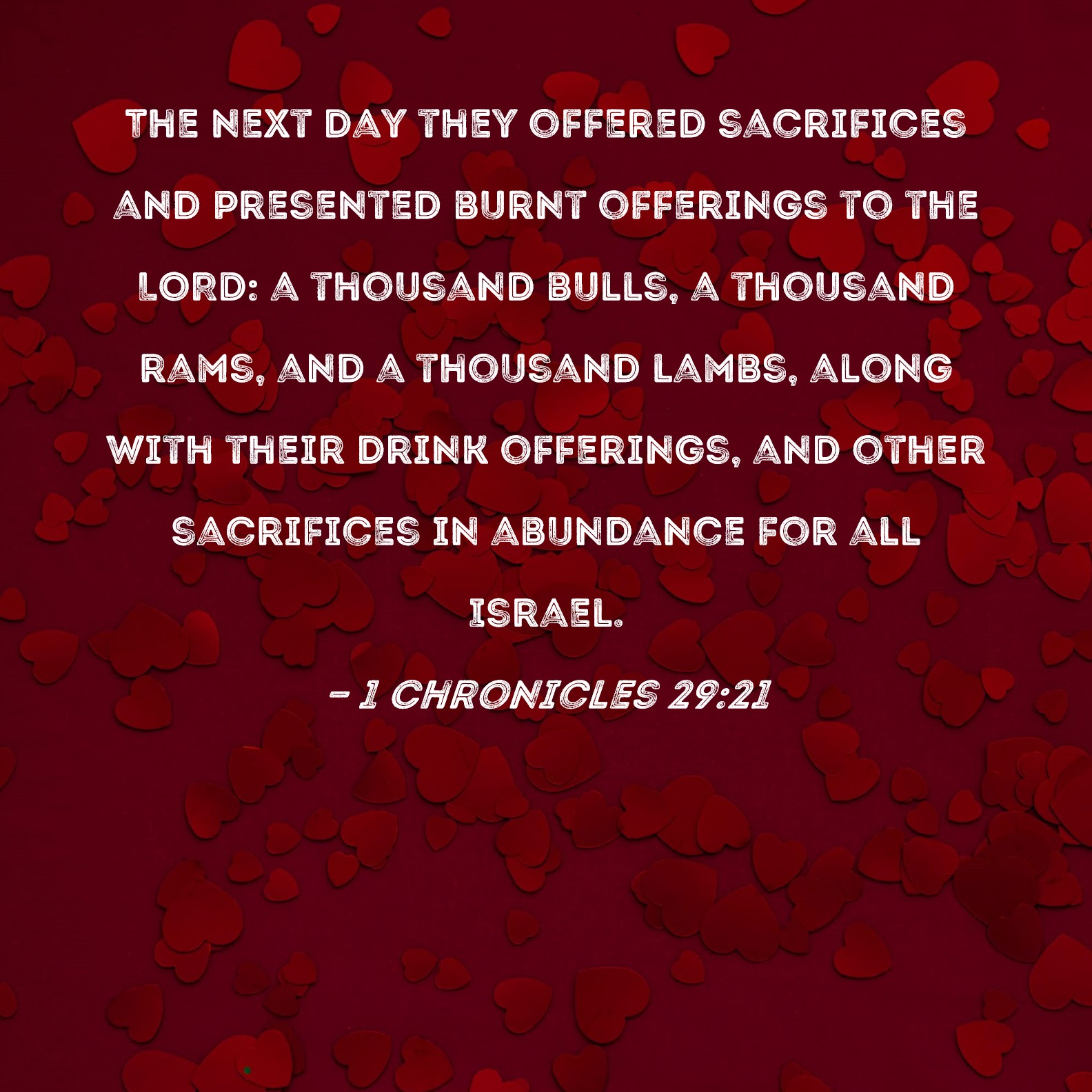 THE NEXT DAY THEY OFFERED SACRIFICES AND PRESENTED BURNT OFFERINGS TO THE LORD: A THOUSAND BULLS, A THOUSAND RAMS, AND A THOUSAND LAMBS, ALONG WITH THEIR DRINK OFFERINGS, AND OTHER SACRIFICES IN ABUNDANCE FOR ALL ISRAEL.

- 1 CHRONICLES 29:21